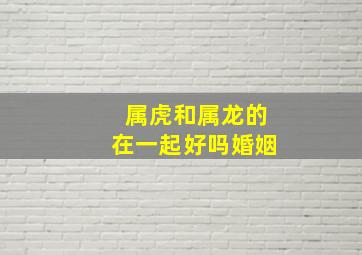 属虎和属龙的
在一起好吗婚姻